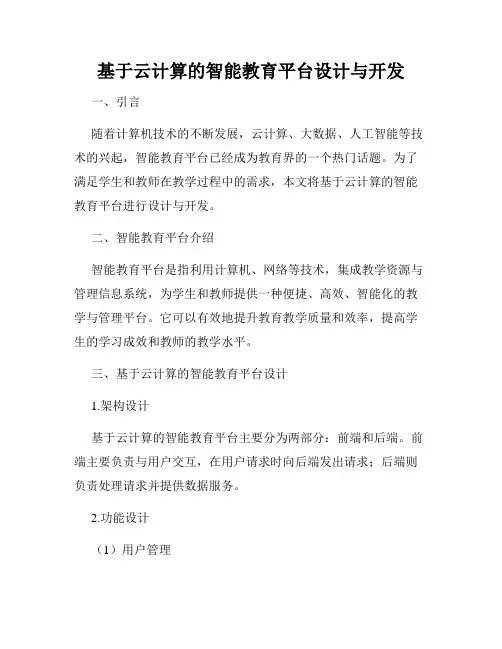 基于云计算的智能教育平台设计与开发

一、引言

随着计算机技术的不断发展，云计算、大数据、人工智能等技术的兴起，智能教育平台已经成为教育界的一个热门话题。为了满足学生和教师在教学过程中的需求，本文将基于云计算的智能教育平台进行设计与开发。

二、智能教育平台介绍

智能教育平台是指利用计算机、网络等技术，集成教学资源与管理信息系统，为学生和教师提供一种便捷、高效、智能化的教学与管理平台。它可以有效地提升教育教学质量和效率，提高学生的学习成效和教师的教学水平。

三、基于云计算的智能教育平台设计

1.架构设计

基于云计算的智能教育平台主要分为两部分：前端和后端。前端主要负责与用户交互，在用户请求时向后端发出请求；后端则负责处理请求并提供数据服务。

2.功能设计

（1）用户管理